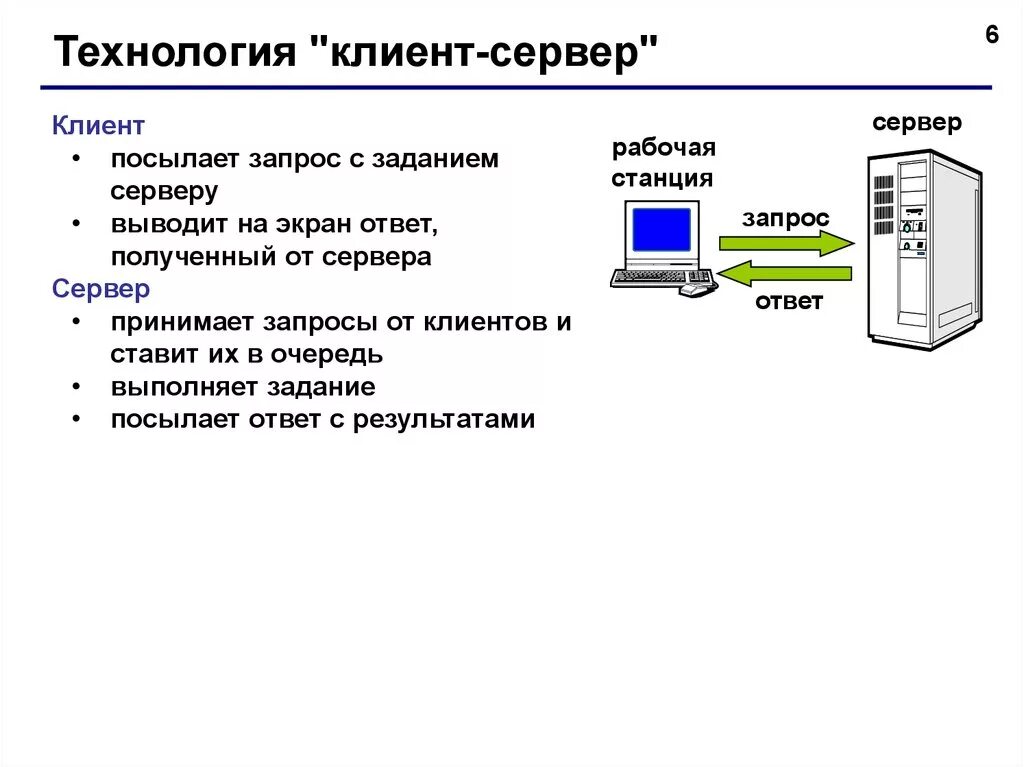 Технология "клиент-сервер"

6

Клиент
• посылает запрос с заданием серверу
• выводит на экран ответ, полученный от сервера

Сервер
• принимает запросы от клиентов и ставит их в очередь
• выполняет задание
• посылает ответ с результатами

рабочая станция

запрос

ответ

сервер